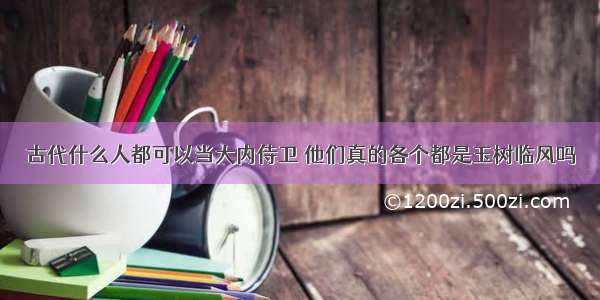 古代什么人都可以当大内侍卫 他们真的各个都是玉树临风吗

©1200zi.500zi.com